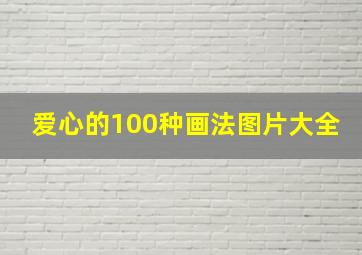 爱心的100种画法图片大全